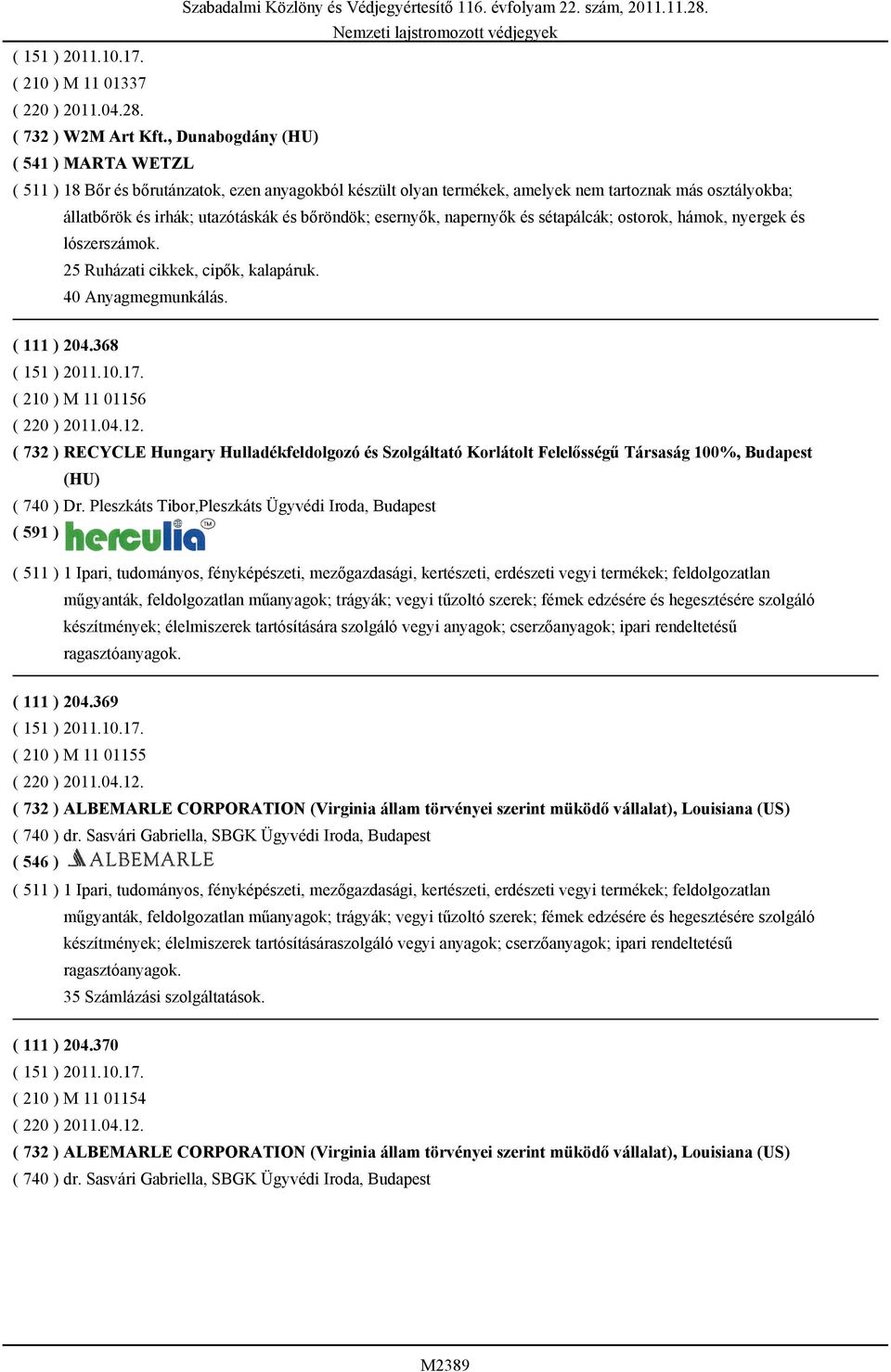 Szabadalmi Közlöny és Védjegyértesítő 116. évfolyam 22. szám, 2011.11.28.
Nemzeti lajstromozott védjegyek

( 151 ) 2011.10.17.
( 210 ) M 11 01337
( 220 ) 2011.04.28.
( 732 ) W2M Art Kft., Dunabogdány (HU)
( 541 ) MARTA WETZL
( 511 ) 18 Bőr és bőrutánzatok, ezen anyagokból készült olyan termékek, amelyek nem tartoznak más osztályokba; állatbőrök és irhák; utazótáskák és bőröndök; esernyők, napernyők és sétapálcák; ostorok, hámok, nyergek és lószerszámok.
25 Ruházati cikkek, cipők, kalapáruk.
40 Anyagmegmunkálás.

( 111 ) 204.368
( 151 ) 2011.10.17.
( 210 ) M 11 01156
( 220 ) 2011.04.12.
( 732 ) RECYCLE Hungary Hulladékfeldolgozó és Szolgáltató Korlátolt Felelősségű Társaság 100%, Budapest (HU)
( 740 ) Dr. Pleszkáts Tibor,Pleszkáts Ügyvédi Iroda, Budapest
( 591 ) herculia TM
( 511 ) 1 Ipari, tudományos, fényképészeti, mezőgazdasági, kertészeti, erdészeti vegyi termékek; feldolgozatlan műgyanták, feldolgozatlan műanyagok; trágyák; vegyi tűzoltó szerek; fémek edzésére és hegesztésére szolgáló készítmények; élelmiszerek tartósítására szolgáló vegyi anyagok; cserzőanyagok; ipari rendeltetésű ragasztóanyagok.

( 111 ) 204.369
( 151 ) 2011.10.17.
( 210 ) M 11 01155
( 220 ) 2011.04.12.
( 732 ) ALBEMARLE CORPORATION (Virginia állam törvényei szerint müködő vállalat), Louisiana (US)
( 740 ) dr. Sasvári Gabriella, SBGK Ügyvédi Iroda, Budapest
( 546 ) ALBEMARLE
( 511 ) 1 Ipari, tudományos, fényképészeti, mezőgazdasági, kertészeti, erdészeti vegyi termékek; feldolgozatlan műgyanták, feldolgozatlan műanyagok; trágyák; vegyi tűzoltó szerek; fémek edzésére és hegesztésére szolgáló készítmények; élelmiszerek tartósításáraszolgáló vegyi anyagok; cserzőanyagok; ipari rendeltetésű ragasztóanyagok.
35 Számlázási szolgáltatások.

( 111 ) 204.370
( 151 ) 2011.10.17.
( 210 ) M 11 01154
( 220 ) 2011.04.12.
( 732 ) ALBEMARLE CORPORATION (Virginia állam törvényei szerint müködő vállalat), Louisiana (US)
( 740 ) dr. Sasvári Gabriella, SBGK Ügyvédi Iroda, Budapest

M2389